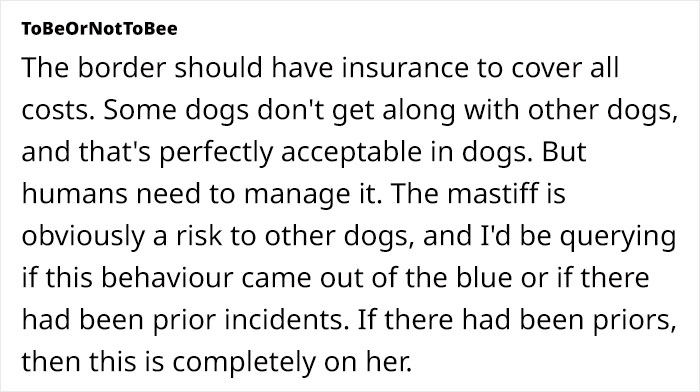 ToBeOrNotToBee

The border should have insurance to cover all costs. Some dogs don't get along with other dogs, and that's perfectly acceptable in dogs. But humans need to manage it. The mastiff is obviously a risk to other dogs, and I'd be querying if this behaviour came out of the blue or if there had been prior incidents. If there had been priors, then this is completely on her.